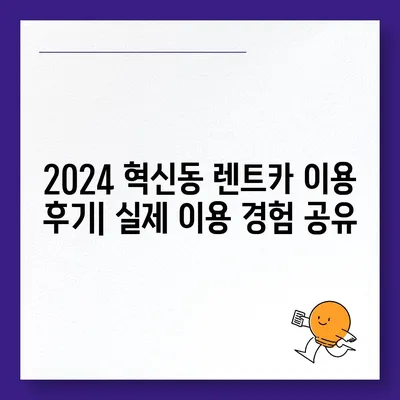 2024 혁신동 렌트카 이용 후기| 실제 이용 경험 공유